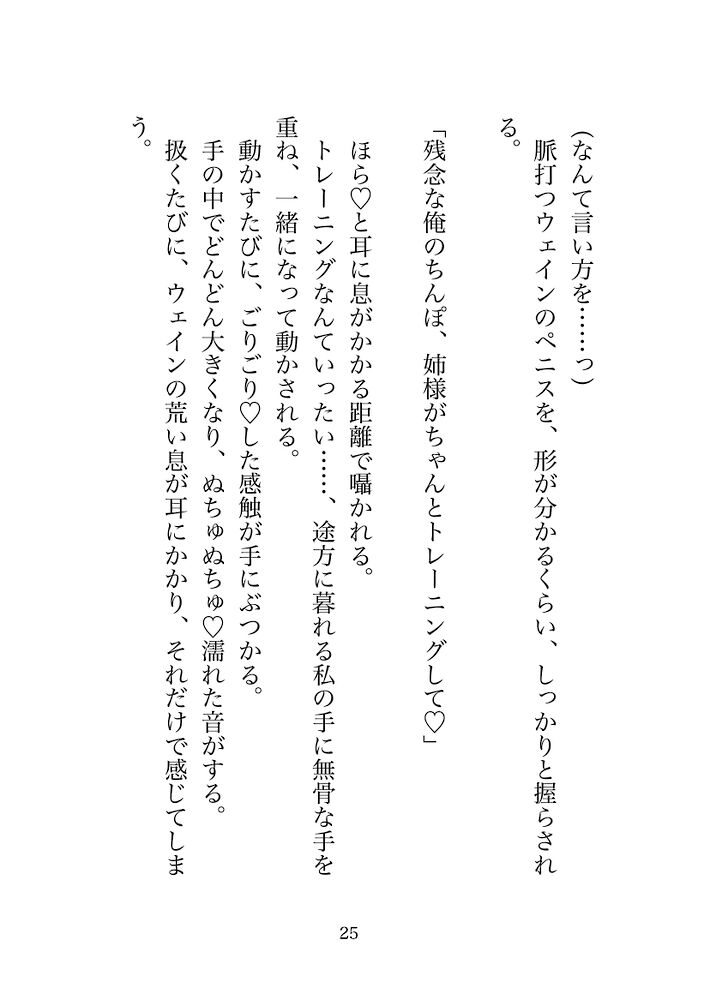 (なんて言い方を……っ)

脈打つウェインのペニスを、形が分かるくらい、しっかりと握らされる。

「残念な俺のちんぽ、姉様がちゃんとトレーニングして♡」

ほら♡と耳に息がかかる距離で囁かれる。

トレーニングなんていったい……、途方に暮れる私の手に無骨な手を重ね、一緒になって動かされる。

動かすたびに、ごりごり♡した感触が手にぶつかる。

手の中でどんどん大きくなり、ぬちゅぬちゅ♡濡れた音がする。

扱くたびに、ウェインの荒い息が耳にかかり、それだけで感じてしまう。

25